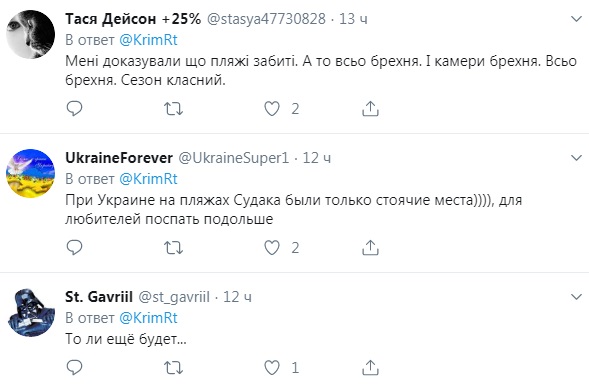 Тася Дейсон +25% @stasya47730828 · 13 ч
В ответ @KrimRt
Мені доказували що пляжі забиті. А то всьо брехня. І камери брехня. Всьо брехня. Сезон класний.

2

UkraineForever @UkraineSuper1 · 12 ч
В ответ @KrimRt
При Украине на пляжах Судака были только стоячие места)))), для любителей поспать подольше

2

St. Gavriil @st_gavriil · 12 ч
В ответ @KrimRt
То ли ещё будет...

1